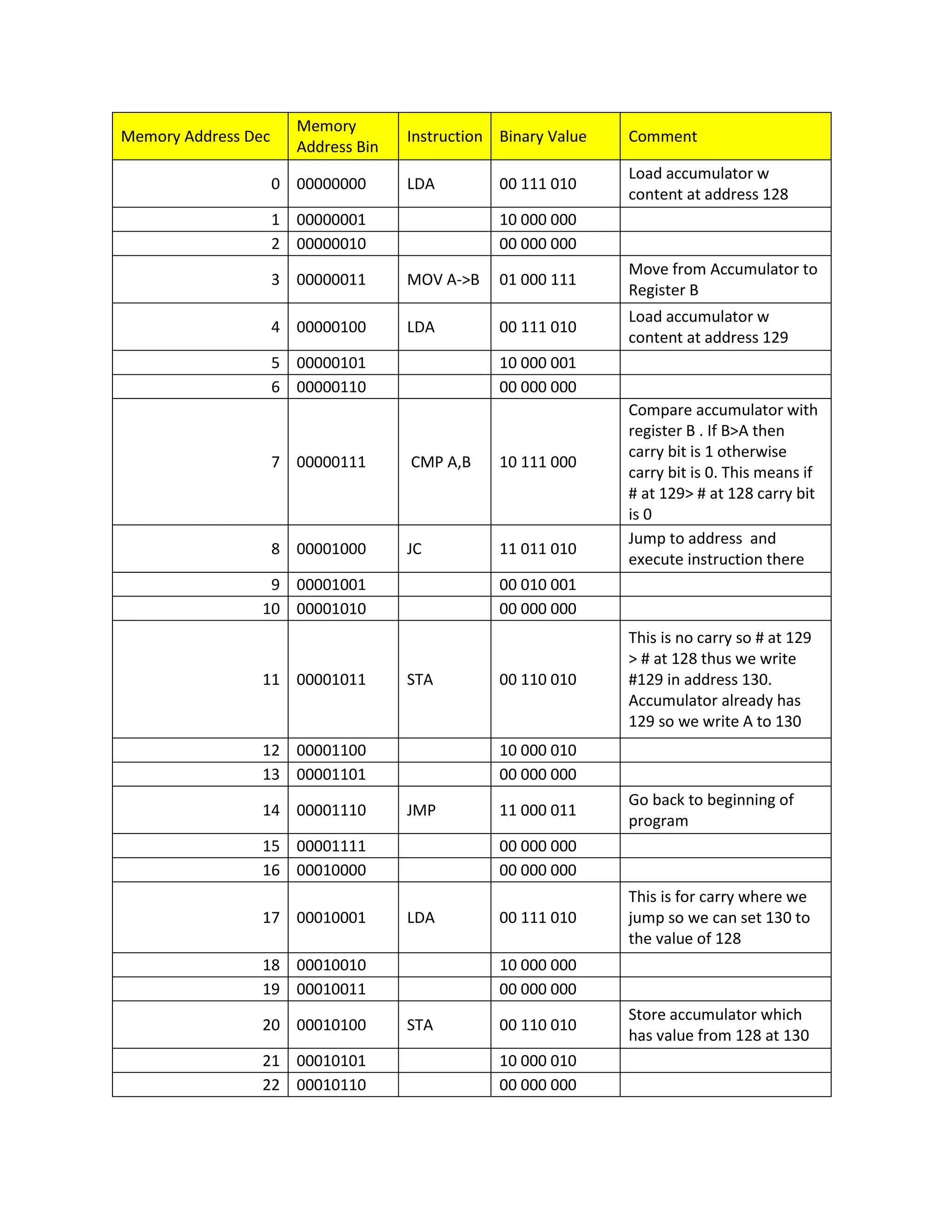 | Memory Address Dec | Memory Address Bin | Instruction | Binary Value | Comment |
|---|---|---|---|---|
| 0 | 00000000 | LDA | 00 111 010 | Load accumulator w content at address 128 |
| 1 | 00000001 | | 10 000 000 | |
| 2 | 00000010 | | 00 000 000 | |
| 3 | 00000011 | MOV A->B | 01 000 111 | Move from Accumulator to Register B |
| 4 | 00000100 | LDA | 00 111 010 | Load accumulator w content at address 129 |
| 5 | 00000101 | | 10 000 001 | |
| 6 | 00000110 | | 00 000 000 | |
| 7 | 00000111 | CMP A,B | 10 111 000 | Compare accumulator with register B . If B>A then carry bit is 1 otherwise carry bit is 0. This means if # at 129> # at 128 carry bit is 0 |
| 8 | 00001000 | JC | 11 011 010 | Jump to address  and execute instruction there |
| 9 | 00001001 | | 00 010 001 | |
| 10 | 00001010 | | 00 000 000 | |
| 11 | 00001011 | STA | 00 110 010 | This is no carry so # at 129 > # at 128 thus we write #129 in address 130. Accumulator already has 129 so we write A to 130 |
| 12 | 00001100 | | 10 000 010 | |
| 13 | 00001101 | | 00 000 000 | |
| 14 | 00001110 | JMP | 11 000 011 | Go back to beginning of program |
| 15 | 00001111 | | 00 000 000 | |
| 16 | 00010000 | | 00 000 000 | |
| 17 | 00010001 | LDA | 00 111 010 | This is for carry where we jump so we can set 130 to the value of 128 |
| 18 | 00010010 | | 10 000 000 | |
| 19 | 00010011 | | 00 000 000 | |
| 20 | 00010100 | STA | 00 110 010 | Store accumulator which has value from 128 at 130 |
| 21 | 00010101 | | 10 000 010 | |
| 22 | 00010110 | | 00 000 000 | |